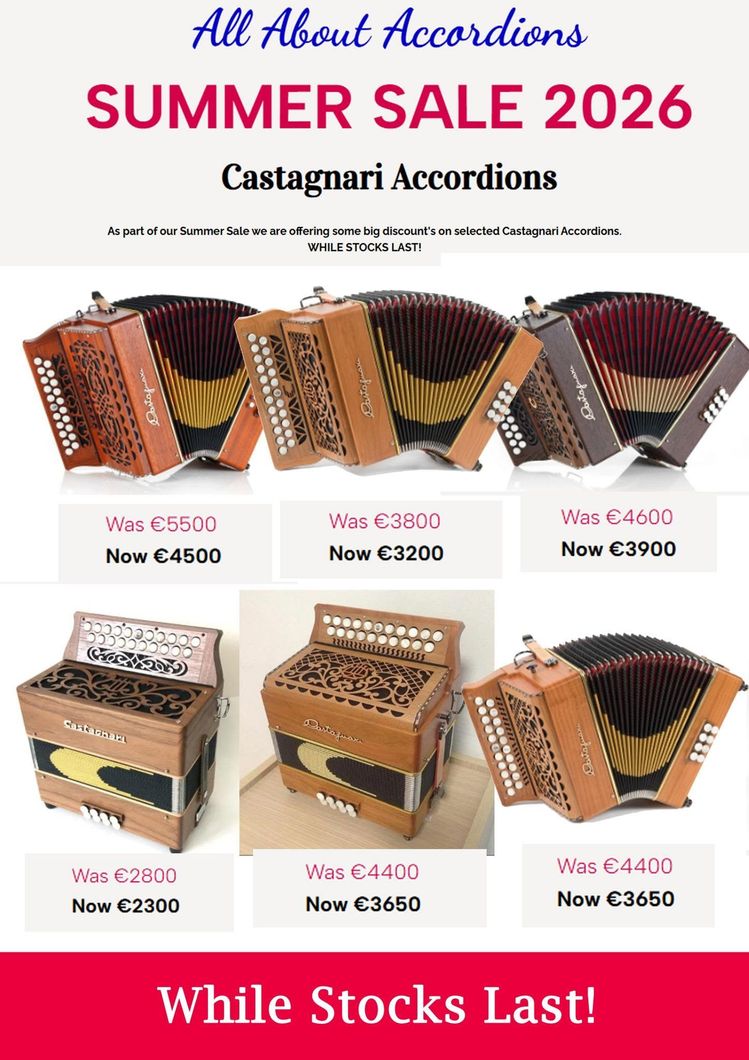 All About Accordions

SUMMER SALE 2026

Castagnari Accordions

As part of our Summer Sale we are offering some big discount's on selected Castagnari Accordions.
WHILE STOCKS LAST!

Was €5500
Now €4500

Was €3800
Now €3200

Was €4600
Now €3900

Was €2800
Now €2300

Was €4400
Now €3650

Was €4400
Now €3650

While Stocks Last!